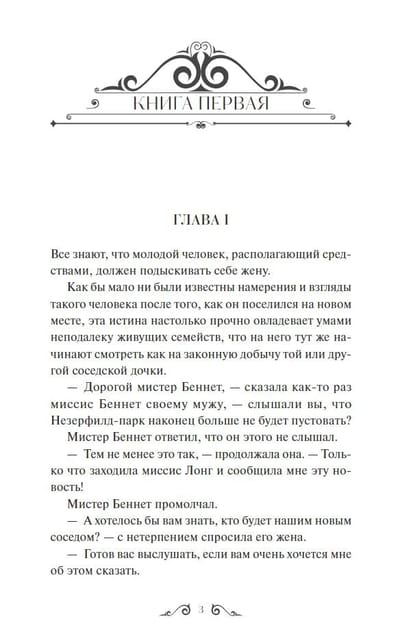 КНИГА ПЕРВАЯ

ГЛАВА I

Все знают, что молодой человек, располагающий средствами, должен подыскивать себе жену.

Как бы мало ни были известны намерения и взгляды такого человека после того, как он поселился на новом месте, эта истина настолько прочно овладевает умами неподалеку живущих семейств, что на него тут же начинают смотреть как на законную добычу той или другой соседской дочки.

— Дорогой мистер Беннет, — сказала как-то раз миссис Беннет своему мужу, — слышали вы, что Незерфилд-парк наконец больше не будет пустовать?

Мистер Беннет ответил, что он этого не слышал.

— Тем не менее это так, — продолжала она. — Только что заходила миссис Лонг и сообщила мне эту новость!

Мистер Беннет промолчал.

— А хотелось бы вам знать, кто будет нашим новым соседом? — с нетерпением спросила его жена.

— Готов вас выслушать, если вам очень хочется мне об этом сказать.

3